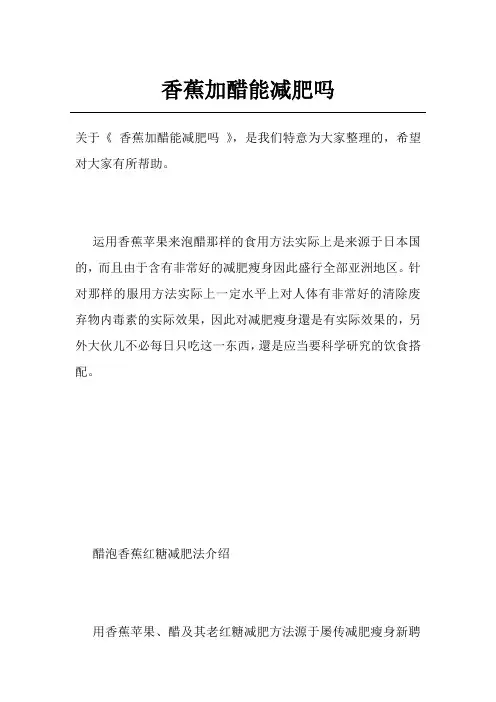 香蕉加醋能减肥吗

关于《 香蕉加醋能减肥吗 》，是我们特意为大家整理的，希望对大家有所帮助。

运用香蕉苹果来泡醋那样的食用方法实际上是来源于日本国的，而且由于含有非常好的减肥瘦身因此盛行全部亚洲地区。针对那样的服用方法实际上一定水平上对人体有非常好的清除废弃物内毒素的实际效果，因此对减肥瘦身還是有实际效果的，另外大伙儿不必每日只吃这一东西，還是应当要科学研究的饮食搭配。

醋泡香蕉红糖减肥法介绍

用香蕉苹果、醋及其老红糖减肥方法源于屡传减肥瘦身新聘